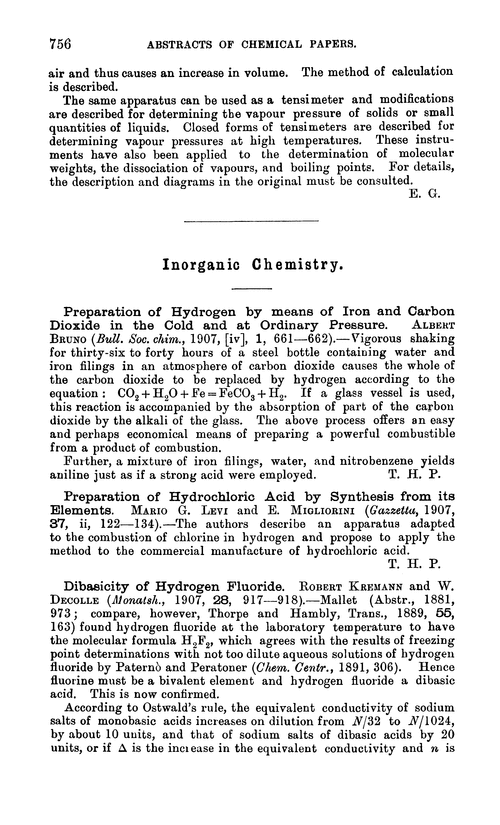 756 ABSTRACTS OF CHEMICAL PAPERS.

air and thus causes an increase in volume. The method of calculation is described.

The same apparatus can be used as a tensimeter and modifications are described for determining the vapour pressure of solids or small quantities of liquids. Closed forms of tensimeters are described for determining vapour pressures at high temperatures. These instruments have also been applied to the determination of molecular weights, the dissociation of vapours, and boiling points. For details, the description and diagrams in the original must be consulted.
E. G.

Inorganic Chemistry.

Preparation of Hydrogen by means of Iron and Carbon Dioxide in the Cold and at Ordinary Pressure. ALBERT BRUNO (Bull. Soc. chim., 1907, [iv], 1, 661—662).—Vigorous shaking for thirty-six to forty hours of a steel bottle containing water and iron filings in an atmosphere of carbon dioxide causes the whole of the carbon dioxide to be replaced by hydrogen according to the equation: $CO_2 + H_2O + Fe = FeCO_3 + H_2$. If a glass vessel is used, this reaction is accompanied by the absorption of part of the carbon dioxide by the alkali of the glass. The above process offers an easy and perhaps economical means of preparing a powerful combustible from a product of combustion.

Further, a mixture of iron filings, water, and nitrobenzene yields aniline just as if a strong acid were employed.
T. H. P.

Preparation of Hydrochloric Acid by Synthesis from its Elements. MARIO G. LEVI and E. MIGLIORINI (Gazzetta, 1907, 37, ii, 122—134).—The authors describe an apparatus adapted to the combustion of chlorine in hydrogen and propose to apply the method to the commercial manufacture of hydrochloric acid.
T. H. P.

Dibasicity of Hydrogen Fluoride. ROBERT KREMANN and W. DECOLLE (Monatsh., 1907, 28, 917—918).—Mallet (Abstr., 1881, 973; compare, however, Thorpe and Hambly, Trans., 1889, 55, 163) found hydrogen fluoride at the laboratory temperature to have the molecular formula $H_2F_2$, which agrees with the results of freezing point determinations with not too dilute aqueous solutions of hydrogen fluoride by Paternò and Peratoner (Chem. Centr., 1891, 306). Hence fluorine must be a bivalent element and hydrogen fluoride a dibasic acid. This is now confirmed.

According to Ostwald's rule, the equivalent conductivity of sodium salts of monobasic acids increases on dilution from $N/32$ to $N/1024$, by about 10 units, and that of sodium salts of dibasic acids by 20 units, or if $\Delta$ is the increase in the equivalent conductivity and $n$ is